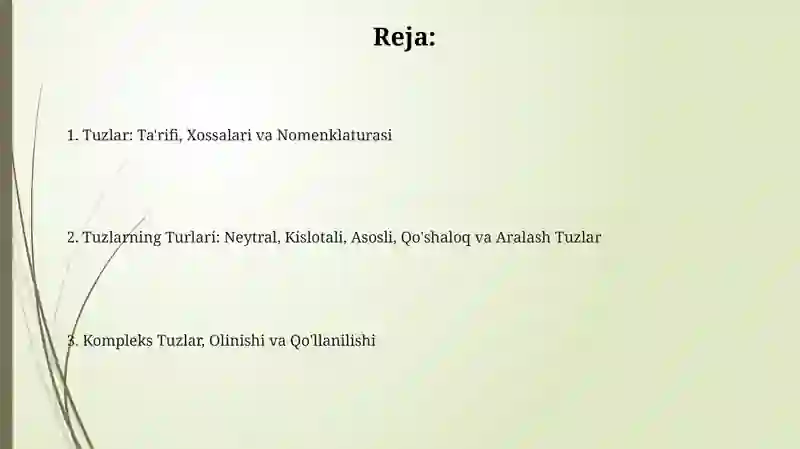 Reja:

1. Tuzlar: Ta'rifi, Xossalari va Nomenklaturasi

2. Tuzlarning Turlari: Neytral, Kislotali, Asosli, Qo'shaloq va Aralash Tuzlar

3. Kompleks Tuzlar, Olinishi va Qo'llanilishi